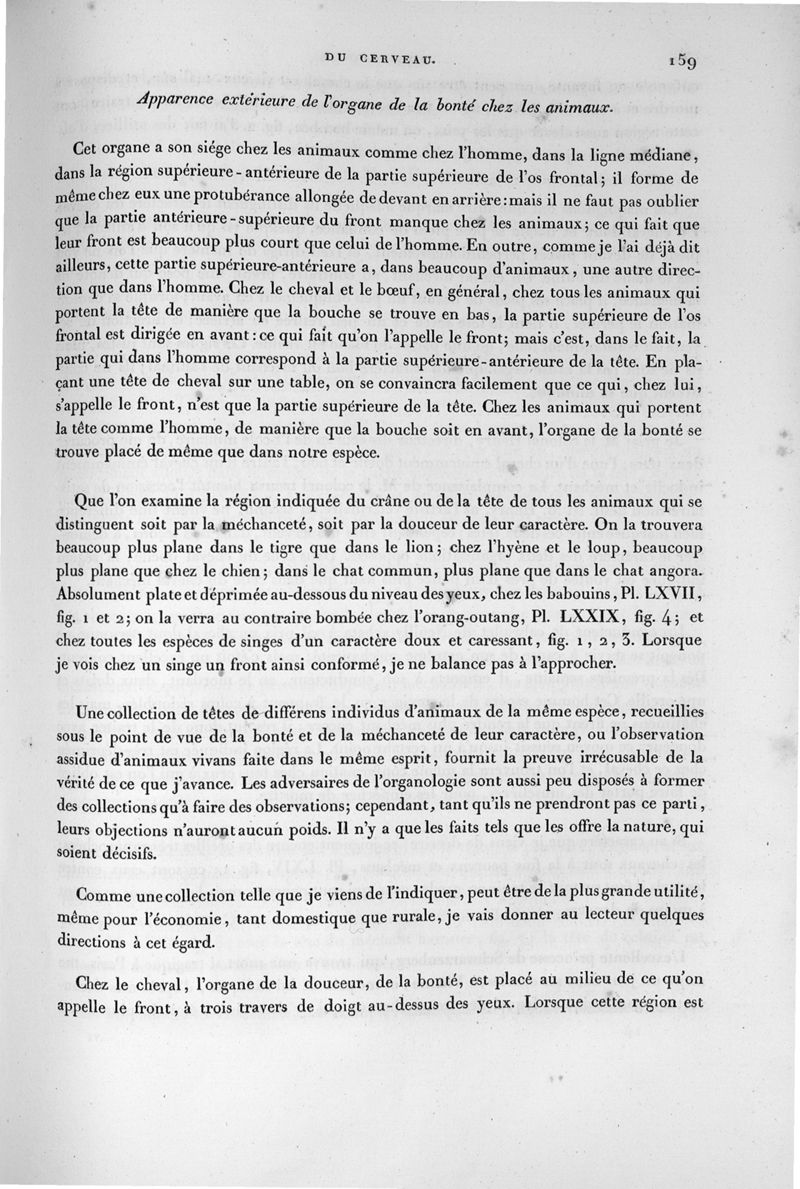 DU CERVEAU. 159

Apparence extérieure de l'organe de la bonté chez les animaux.

Cet organe a son siége chez les animaux comme chez l'homme, dans la ligne médiane, dans la région supérieure-antérieure de la partie supérieure de l'os frontal; il forme de même chez eux une protubérance allongée de devant en arrière: mais il ne faut pas oublier que la partie antérieure-supérieure du front manque chez les animaux; ce qui fait que leur front est beaucoup plus court que celui de l'homme. En outre, comme je l'ai déjà dit ailleurs, cette partie supérieure-antérieure a, dans beaucoup d'animaux, une autre direction que dans l'homme. Chez le cheval et le bœuf, en général, chez tous les animaux qui portent la tête de manière que la bouche se trouve en bas, la partie supérieure de l'os frontal est dirigée en avant: ce qui fait qu'on l'appelle le front; mais c'est, dans le fait, la partie qui dans l'homme correspond à la partie supérieure-antérieure de la tête. En plaçant une tête de cheval sur une table, on se convaincra facilement que ce qui, chez lui, s'appelle le front, n'est que la partie supérieure de la tête. Chez les animaux qui portent la tête comme l'homme, de manière que la bouche soit en avant, l'organe de la bonté se trouve placé de même que dans notre espèce.

Que l'on examine la région indiquée du crâne ou de la tête de tous les animaux qui se distinguent soit par la méchanceté, soit par la douceur de leur caractère. On la trouvera beaucoup plus plane dans le tigre que dans le lion; chez l'hyène et le loup, beaucoup plus plane que chez le chien; dans le chat commun, plus plane que dans le chat angora. Absolument plate et déprimée au-dessous du niveau des yeux, chez les babouins, Pl. LXVII, fig. 1 et 2; on la verra au contraire bombée chez l'orang-outang, Pl. LXXIX, fig. 4; et chez toutes les espèces de singes d'un caractère doux et caressant, fig. 1, 2, 3. Lorsque je vois chez un singe un front ainsi conformé, je ne balance pas à l'approcher.

Une collection de têtes de différens individus d'animaux de la même espèce, recueillies sous le point de vue de la bonté et de la méchanceté de leur caractère, ou l'observation assidue d'animaux vivans faite dans le même esprit, fournit la preuve irrécusable de la vérité de ce que j'avance. Les adversaires de l'organologie sont aussi peu disposés à former des collections qu'à faire des observations; cependant, tant qu'ils ne prendront pas ce parti, leurs objections n'auront aucun poids. Il n'y a que les faits tels que les offre la nature, qui soient décisifs.

Comme une collection telle que je viens de l'indiquer, peut être de la plus grande utilité, même pour l'économie, tant domestique que rurale, je vais donner au lecteur quelques directions à cet égard.

Chez le cheval, l'organe de la douceur, de la bonté, est placé au milieu de ce qu'on appelle le front, à trois travers de doigt au-dessus des yeux. Lorsque cette région est